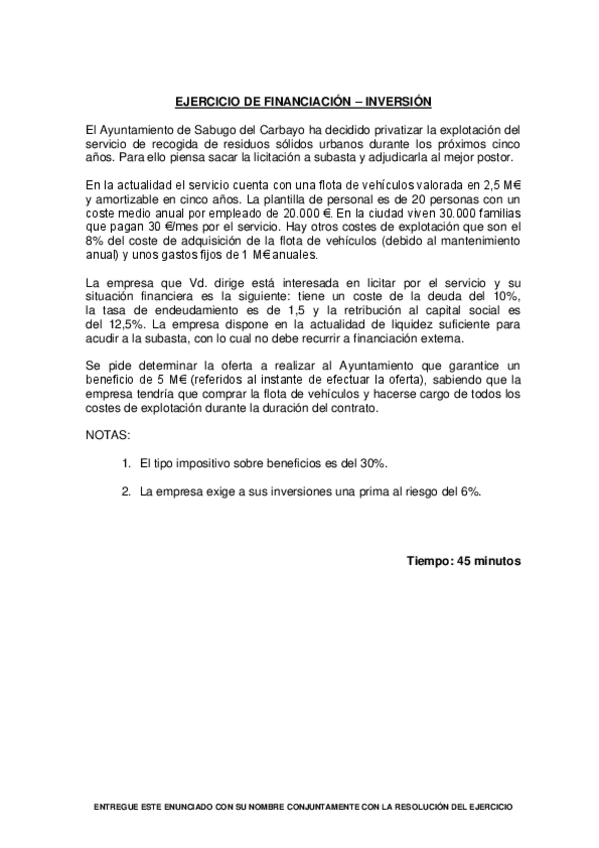 EJERCICIO DE FINANCIACIÓN – INVERSIÓN

El Ayuntamiento de Sabugo del Carbayo ha decidido privatizar la explotación del servicio de recogida de residuos sólidos urbanos durante los próximos cinco años. Para ello piensa sacar la licitación a subasta y adjudicarla al mejor postor.

En la actualidad el servicio cuenta con una flota de vehículos valorada en 2,5 M€ y amortizable en cinco años. La plantilla de personal es de 20 personas con un coste medio anual por empleado de 20.000 €. En la ciudad viven 30.000 familias que pagan 30 €/mes por el servicio. Hay otros costes de explotación que son el 8% del coste de adquisición de la flota de vehículos (debido al mantenimiento anual) y unos gastos fijos de 1 M€ anuales.

La empresa que Vd. dirige está interesada en licitar por el servicio y su situación financiera es la siguiente: tiene un coste de la deuda del 10%, la tasa de endeudamiento es de 1,5 y la retribución al capital social es del 12,5%. La empresa dispone en la actualidad de liquidez suficiente para acudir a la subasta, con lo cual no debe recurrir a financiación externa.

Se pide determinar la oferta a realizar al Ayuntamiento que garantice un beneficio de 5 M€ (referidos al instante de efectuar la oferta), sabiendo que la empresa tendría que comprar la flota de vehículos y hacerse cargo de todos los costes de explotación durante la duración del contrato.

NOTAS:

1. El tipo impositivo sobre beneficios es del 30%.

2. La empresa exige a sus inversiones una prima al riesgo del 6%.

Tiempo: 45 minutos

ENTREGUE ESTE ENUNCIADO CON SU NOMBRE CONJUNTAMENTE CON LA RESOLUCIÓN DEL EJERCICIO